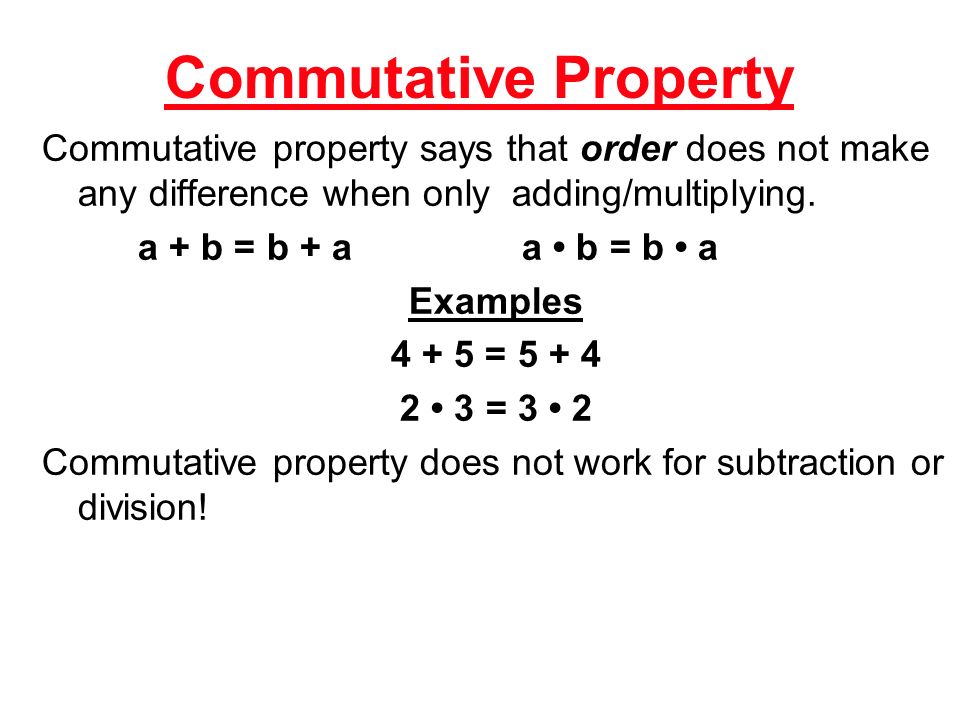 Commutative Property

Commutative property says that order does not make any difference when only adding/multiplying.

$a + b = b + a$ $a \cdot b = b \cdot a$

Examples

$4 + 5 = 5 + 4$

$2 \cdot 3 = 3 \cdot 2$

Commutative property does not work for subtraction or division!